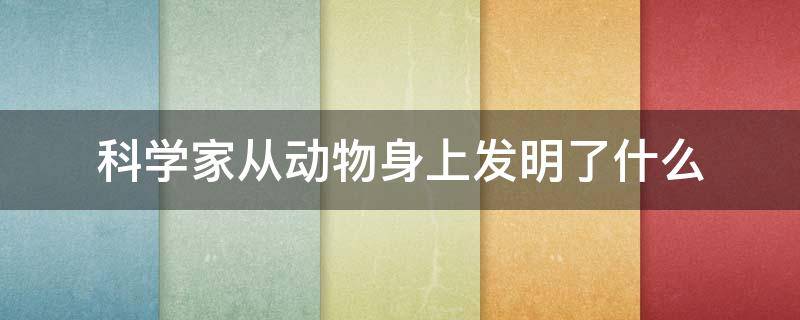 科学家从动物身上发明了什么